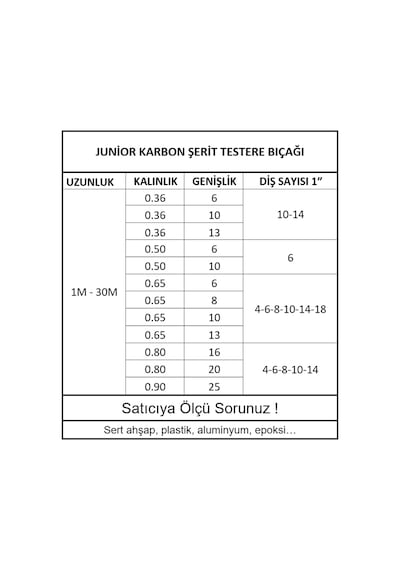 JUNİOR KARBON ŞERİT TESTERE BIÇAĞI

| UZUNLUK | KALINLIK | GENİŞLİK | DİŞ SAYISI 1" |
|---|---|---|---|
| 1M - 30M | 0.36 | 6 | 10-14 |
| | 0.36 | 10 | |
| | 0.36 | 13 | |
| | 0.50 | 6 | 6 |
| | 0.50 | 10 | |
| | 0.65 | 6 | 4-6-8-10-14-18 |
| | 0.65 | 8 | |
| | 0.65 | 10 | |
| | 0.65 | 13 | |
| | 0.80 | 16 | 4-6-8-10-14 |
| | 0.80 | 20 | |
| | 0.90 | 25 | |

Satıcıya Ölçü Sorunuz !

Sert ahşap, plastik, aluminyum, epoksi…